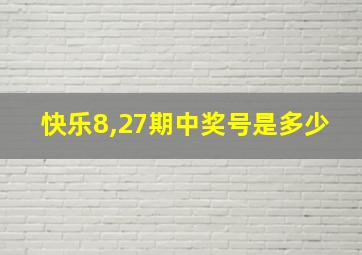 快乐8,27期中奖号是多少